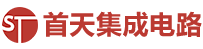 ST 首天集成电路